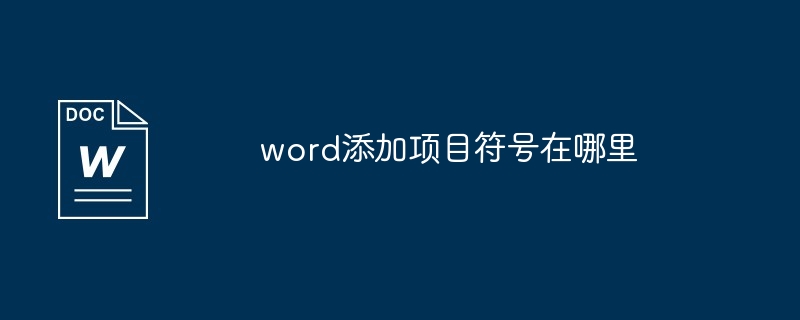 DOC
W

word添加项目符号在哪里